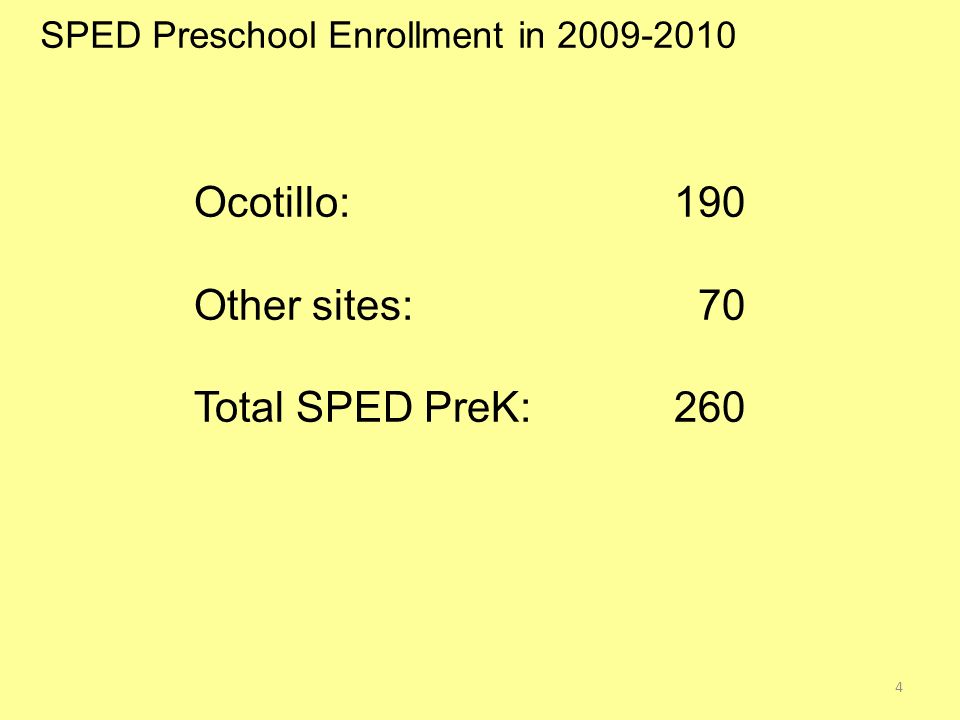 SPED Preschool Enrollment in 2009-2010

Ocotillo: 190

Other sites: 70

Total SPED PreK: 260

4